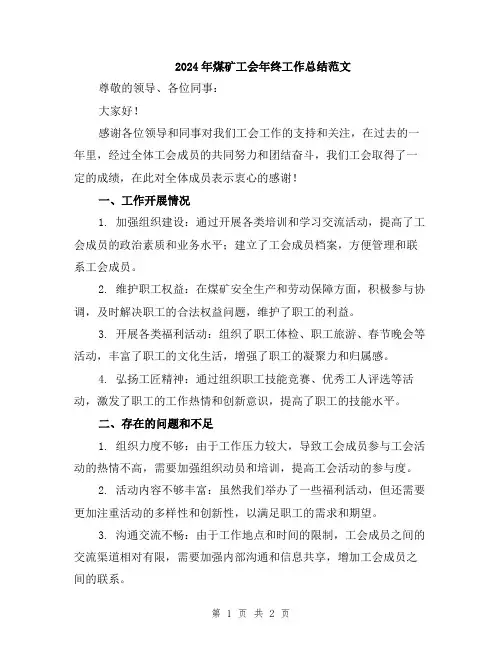 2024年煤矿工会年终工作总结范文

尊敬的领导、各位同事：

大家好！

感谢各位领导和同事对我们工会工作的支持和关注，在过去的一年里，经过全体工会成员的共同努力和团结奋斗，我们工会取得了一定的成绩，在此对全体成员表示衷心的感谢！

一、工作开展情况

1. 加强组织建设：通过开展各类培训和学习交流活动，提高了工会成员的政治素质和业务水平；建立了工会成员档案，方便管理和联系工会成员。

2. 维护职工权益：在煤矿安全生产和劳动保障方面，积极参与协调，及时解决职工的合法权益问题，维护了职工的利益。

3. 开展各类福利活动：组织了职工体检、职工旅游、春节晚会等活动，丰富了职工的文化生活，增强了职工的凝聚力和归属感。

4. 弘扬工匠精神：通过组织职工技能竞赛、优秀工人评选等活动，激发了职工的工作热情和创新意识，提高了职工的技能水平。

二、存在的问题和不足

1. 组织力度不够：由于工作压力较大，导致工会成员参与工会活动的热情不高，需要加强组织动员和培训，提高工会活动的参与度。

2. 活动内容不够丰富：虽然我们举办了一些福利活动，但还需要更加注重活动的多样性和创新性，以满足职工的需求和期望。

3. 沟通交流不畅：由于工作地点和时间的限制，工会成员之间的交流渠道相对有限，需要加强内部沟通和信息共享，增加工会成员之间的联系。

第 1 页 共 2 页